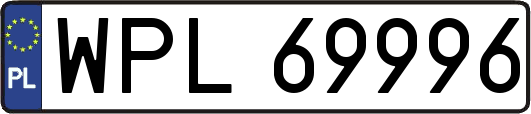 PL
WPL 69996